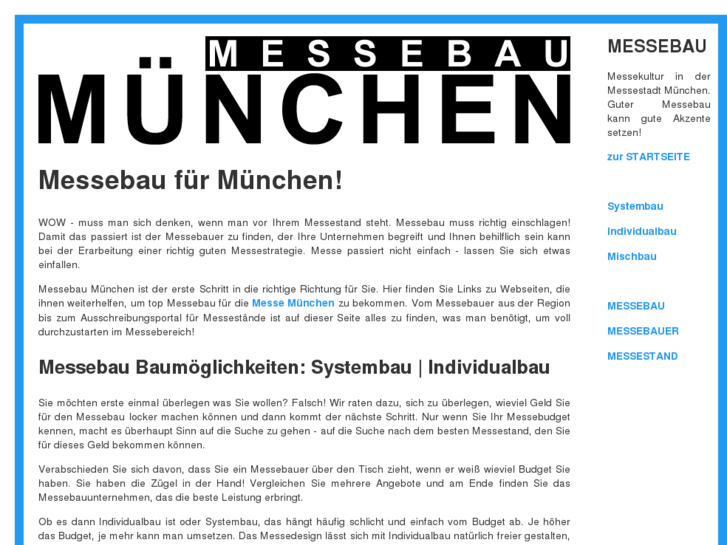 MESSEBAU
MÜNCHEN

Messebau für München!

WOW - muss man sich denken, wenn man vor Ihrem Messestand steht. Messebau muss richtig einschlagen! Damit das passiert ist der Messebauer zu finden, der Ihre Unternehmen begreift und Ihnen behilflich sein kann bei der Erarbeitung einer richtig guten Messestrategie. Messe passiert nicht einfach - lassen Sie sich etwas einfallen.

Messebau München ist der erste Schritt in die richtige Richtung für Sie. Hier finden Sie Links zu Webseiten, die ihnen weiterhelfen, um top Messebau für die Messe München zu bekommen. Vom Messebauer aus der Region bis zum Ausschreibungsportal für Messestände ist auf dieser Seite alles zu finden, was man benötigt, um voll durchzustarten im Messebereich!

Messebau Baumöglichkeiten: Systembau | Individualbau

Sie möchten erste einmal überlegen was Sie wollen? Falsch! Wir raten dazu, sich zu überlegen, wieviel Geld Sie für den Messebau locker machen können und dann kommt der nächste Schritt. Nur wenn Sie Ihr Messebudget kennen, macht es überhaupt Sinn auf die Suche zu gehen - auf die Suche nach dem besten Messestand, den Sie für dieses Geld bekommen können.

Verabschieden Sie sich davon, dass Sie ein Messebauer über den Tisch zieht, wenn er weiß wieviel Budget Sie haben. Sie haben die Zügel in der Hand! Vergleichen Sie mehrere Angebote und am Ende finden Sie das Messebauunternehmen, das die beste Leistung erbringt.

Ob es dann Individualbau ist oder Systembau, das hängt häufig schlicht und einfach vom Budget ab. Je höher das Budget, je mehr kann man umsetzen. Das Messedesign lässt sich mit Individualbau natürlich freier gestalten,

MESSEBAU

Messekultur in der Messestadt München. Guter Messebau kann gute Akzente setzen!

zur STARTSEITE

Systembau
Individualbau
Mischbau

MESSEBAU
MESSEBAUER
MESSESTAND